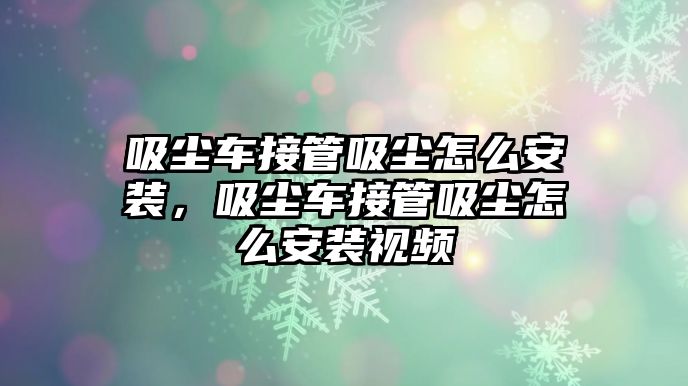 吸尘车接管吸尘怎么安装，吸尘车接管吸尘怎么安装视频